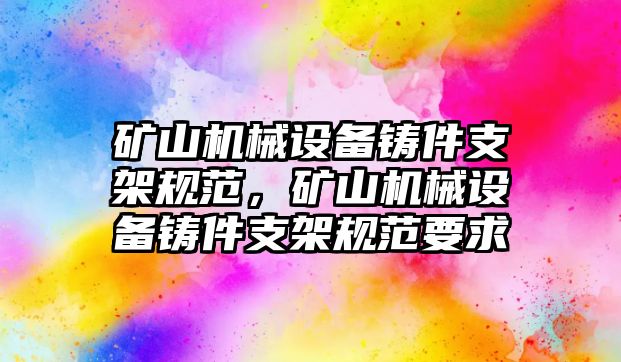 矿山机械设备铸件支架规范，矿山机械设备铸件支架规范要求